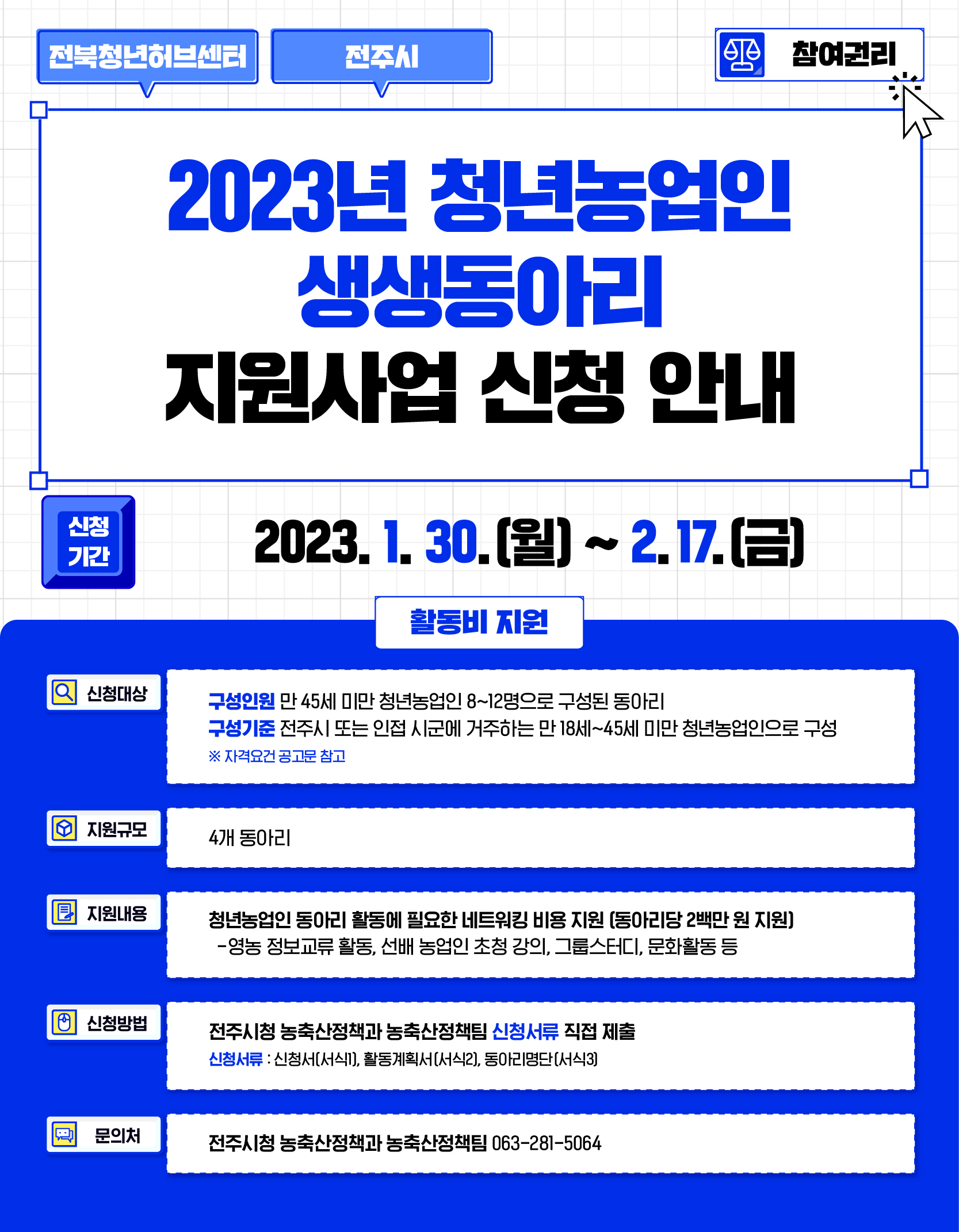 전북청년허브센터

전주시

참여권리

2023년 청년농업인 생생동아리 지원사업 신청 안내

신청 기간

2023. 1. 30.(월) ~ 2. 17.(금)

활동비 지원

신청대상

구성인원 만 45세 미만 청년농업인 8~12명으로 구성된 동아리
구성기준 전주시 또는 인접 시군에 거주하는 만 18세~45세 미만 청년농업인으로 구성
※ 자격요건 공고문 참고

지원규모

4개 동아리

지원내용

청년농업인 동아리 활동에 필요한 네트워킹 비용 지원 (동아리당 2백만 원 지원)
-영농 정보교류 활동, 선배 농업인 초청 강의, 그룹스터디, 문화활동 등

신청방법

전주시청 농축산정책과 농축산정책팀 신청서류 직접 제출
신청서류 : 신청서(서식1), 활동계획서(서식2), 동아리명단(서식3)

문의처

전주시청 농축산정책과 농축산정책팀 063-281-5064